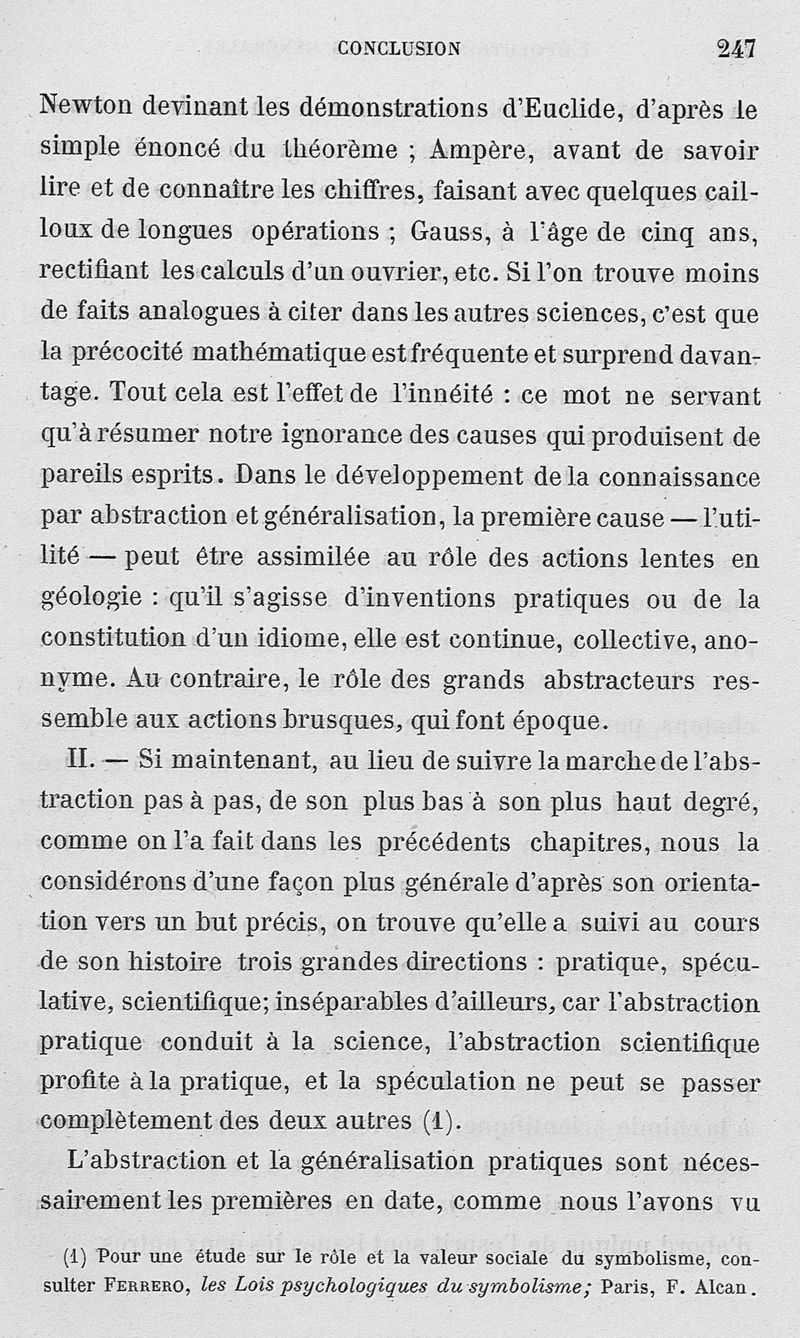 CONCLUSION 247

Newton devinant les démonstrations d'Euclide, d'après le simple énoncé du théorème ; Ampère, avant de savoir lire et de connaître les chiffres, faisant avec quelques cailloux de longues opérations ; Gauss, à l'âge de cinq ans, rectifiant les calculs d'un ouvrier, etc. Si l'on trouve moins de faits analogues à citer dans les autres sciences, c'est que la précocité mathématique est fréquente et surprend davantage. Tout cela est l'effet de l'innéité : ce mot ne servant qu'à résumer notre ignorance des causes qui produisent de pareils esprits. Dans le développement de la connaissance par abstraction et généralisation, la première cause — l'utilité — peut être assimilée au rôle des actions lentes en géologie : qu'il s'agisse d'inventions pratiques ou de la constitution d'un idiome, elle est continue, collective, anonyme. Au contraire, le rôle des grands abstracteurs ressemble aux actions brusques, qui font époque.

II. — Si maintenant, au lieu de suivre la marche de l'abstraction pas à pas, de son plus bas à son plus haut degré, comme on l'a fait dans les précédents chapitres, nous la considérons d'une façon plus générale d'après son orientation vers un but précis, on trouve qu'elle a suivi au cours de son histoire trois grandes directions : pratique, spéculative, scientifique; inséparables d'ailleurs, car l'abstraction pratique conduit à la science, l'abstraction scientifique profite à la pratique, et la spéculation ne peut se passer complètement des deux autres (1).

L'abstraction et la généralisation pratiques sont nécessairement les premières en date, comme nous l'avons vu

(1) Pour une étude sur le rôle et la valeur sociale du symbolisme, consulter FERRERO, les Lois psychologiques du symbolisme; Paris, F. Alcan.